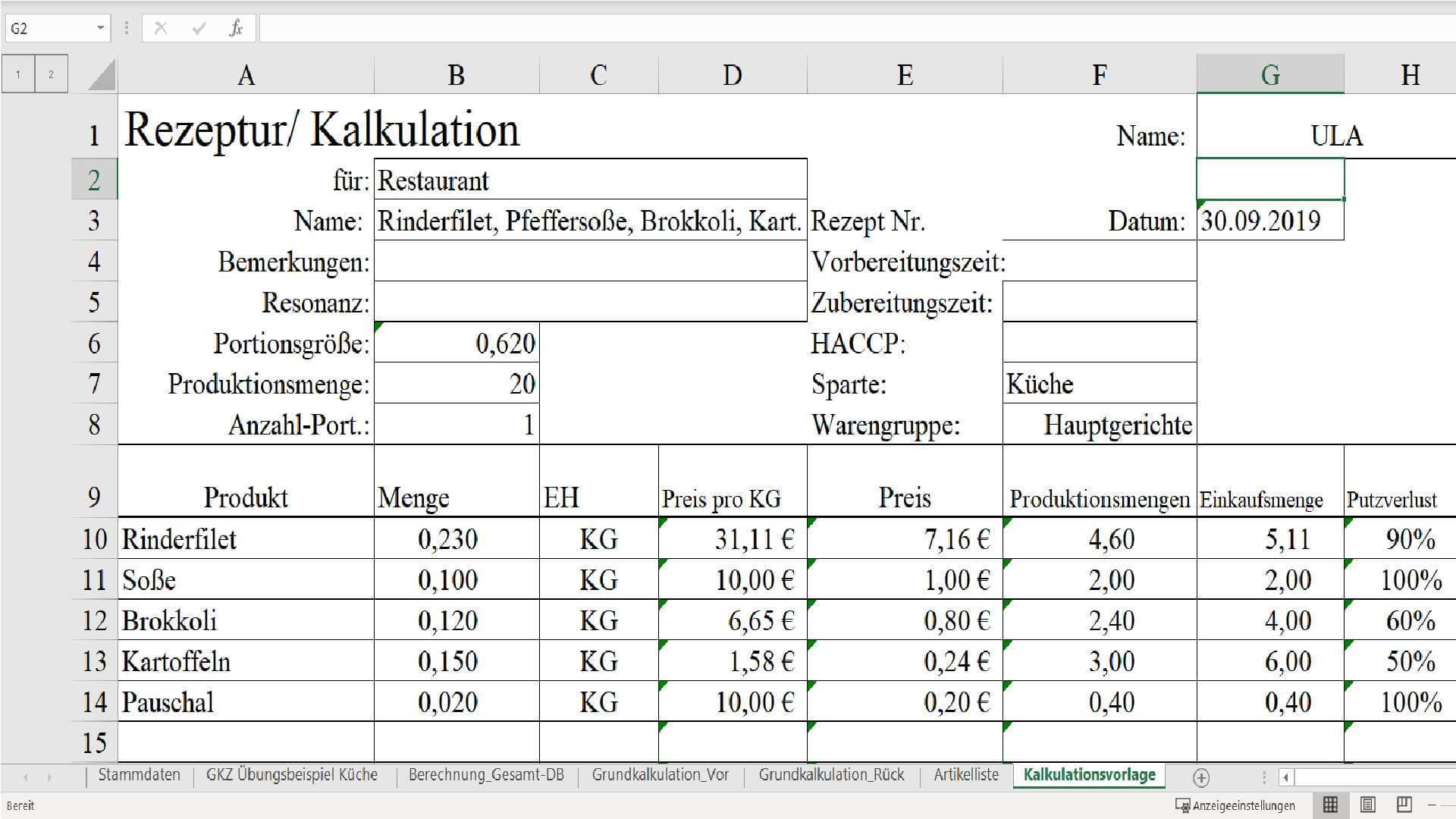 G2

1 2

| | A | B | C | D | E | F | G | H |
|---|---|---|---|---|---|---|---|---|
| 1 | Rezeptur/ Kalkulation | | | | | Name: | ULA | |
| 2 | für: | Restaurant | | | | | | |
| 3 | Name: | Rinderfilet, Pfeffersoße, Brokkoli, Kart. | | | Rezept Nr. | Datum: | 30.09.2019 | |
| 4 | Bemerkungen: | | | | Vorbereitungszeit: | | | |
| 5 | Resonanz: | | | | Zubereitungszeit: | | | |
| 6 | Portionsgröße: | 0,620 | | | HACCP: | | | |
| 7 | Produktionsmenge: | 20 | | | Sparte: | Küche | | |
| 8 | Anzahl-Port.: | 1 | | | Warengruppe: | Hauptgerichte | | |
| 9 | Produkt | Menge | EH | Preis pro KG | Preis | Produktionsmengen | Einkaufsmenge | Putzverlust |
| 10 | Rinderfilet | 0,230 | KG | 31,11 € | 7,16 € | 4,60 | 5,11 | 90% |
| 11 | Soße | 0,100 | KG | 10,00 € | 1,00 € | 2,00 | 2,00 | 100% |
| 12 | Brokkoli | 0,120 | KG | 6,65 € | 0,80 € | 2,40 | 4,00 | 60% |
| 13 | Kartoffeln | 0,150 | KG | 1,58 € | 0,24 € | 3,00 | 6,00 | 50% |
| 14 | Pauschal | 0,020 | KG | 10,00 € | 0,20 € | 0,40 | 0,40 | 100% |
| 15 | | | | | | | | |

Stammdaten | GKZ Übungsbeispiel Küche | Berechnung_Gesamt-DB | Grundkalkulation_Vor | Grundkalkulation_Rück | Artikelliste | Kalkulationsvorlage

Bereit

Anzeigeeinstellungen